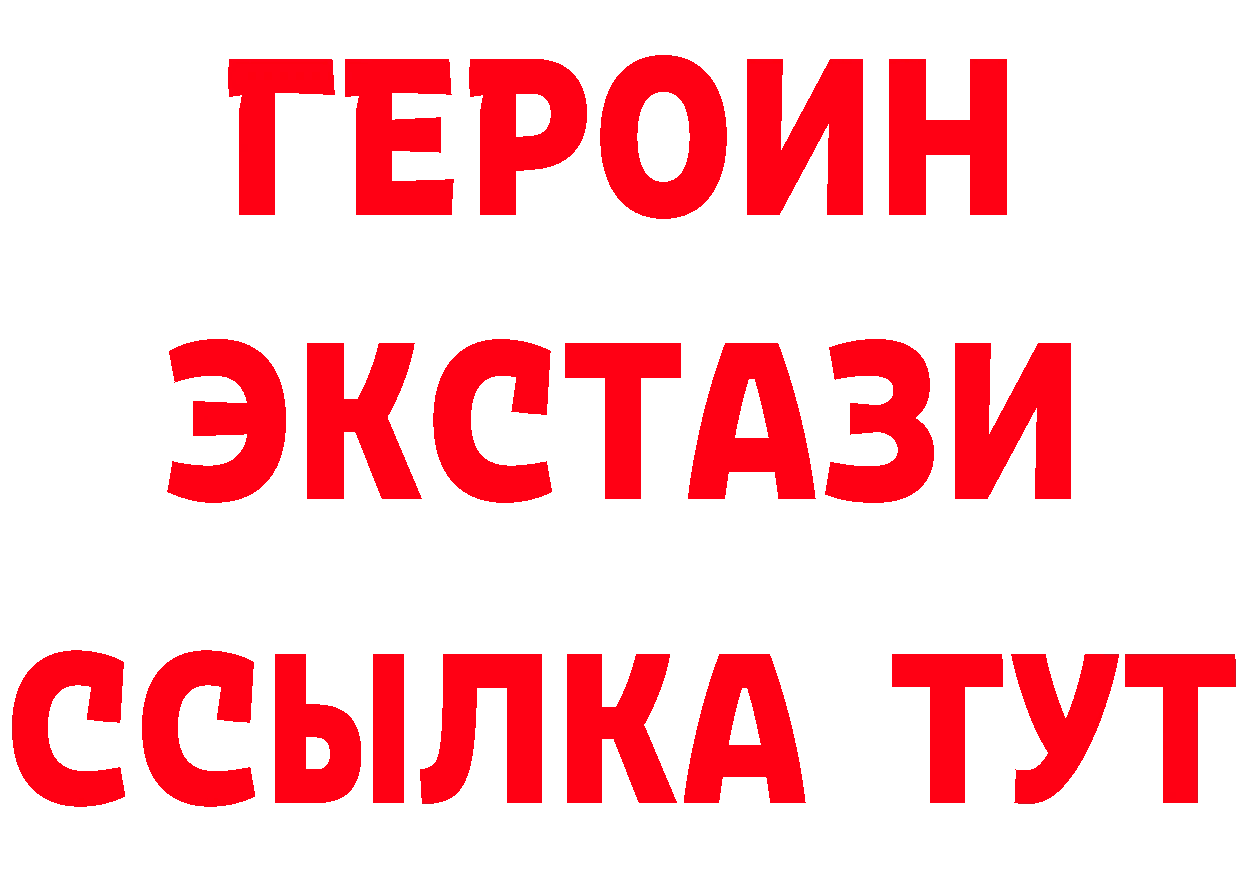 ГЕРОИН
ЭКСТАЗИ
ССЫЛКА ТУТ